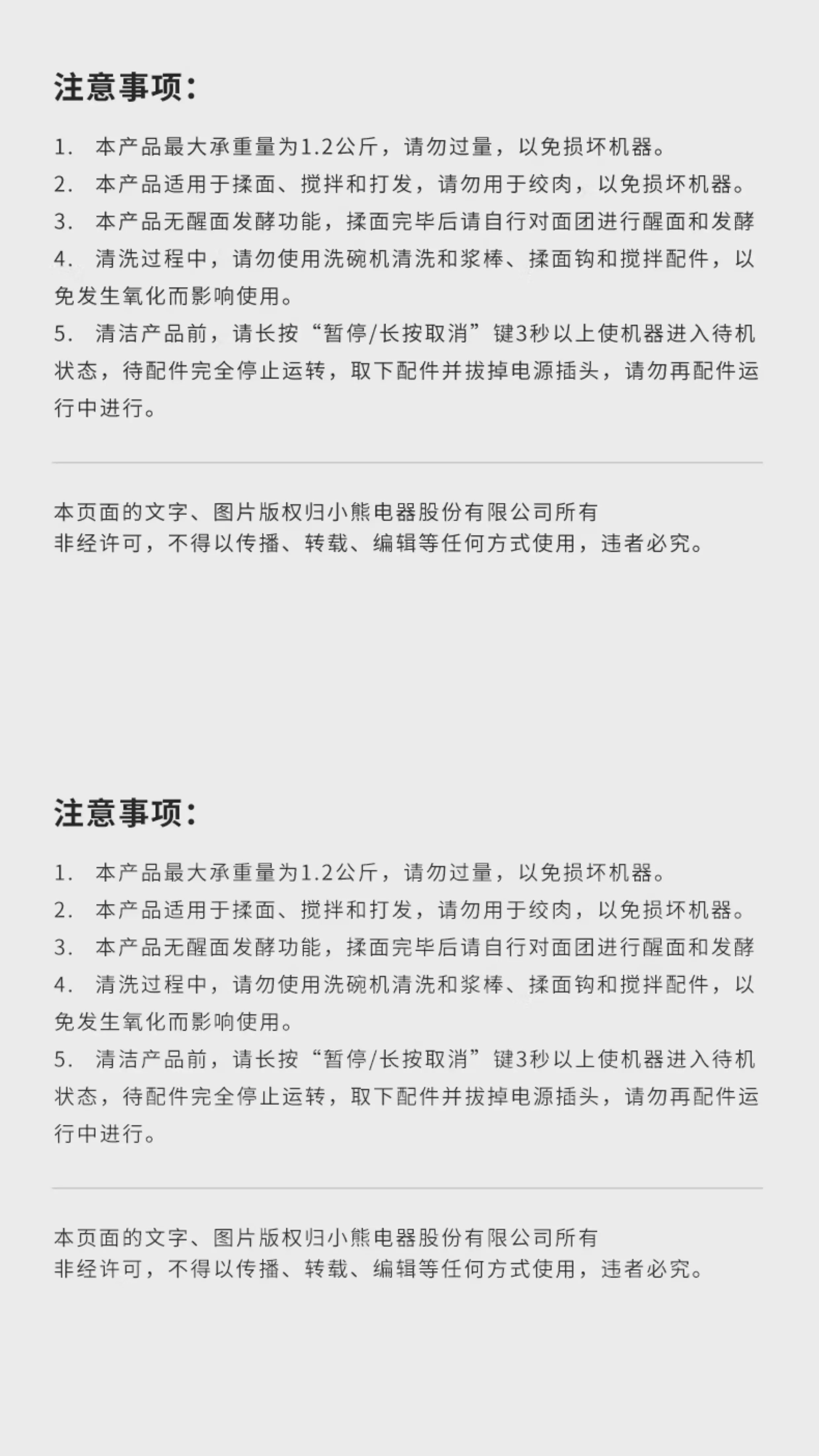 注意事项：

1. 本产品最大承重量为1.2公斤，请勿过量，以免损坏机器。
2. 本产品适用于揉面、搅拌和打发，请勿用于绞肉，以免损坏机器。
3. 本产品无醒面发酵功能，揉面完毕后请自行对面团进行醒面和发酵
4. 清洗过程中，请勿使用洗碗机清洗和浆棒、揉面钩和搅拌配件，以免发生氧化而影响使用。
5. 清洁产品前，请长按“暂停/长按取消”键3秒以上使机器进入待机状态，待配件完全停止运转，取下配件并拔掉电源插头，请勿再配件运行中进行。

本页面的文字、图片版权归小熊电器股份有限公司所有
非经许可，不得以传播、转载、编辑等任何方式使用，违者必究。

注意事项：

1. 本产品最大承重量为1.2公斤，请勿过量，以免损坏机器。
2. 本产品适用于揉面、搅拌和打发，请勿用于绞肉，以免损坏机器。
3. 本产品无醒面发酵功能，揉面完毕后请自行对面团进行醒面和发酵
4. 清洗过程中，请勿使用洗碗机清洗和浆棒、揉面钩和搅拌配件，以免发生氧化而影响使用。
5. 清洁产品前，请长按“暂停/长按取消”键3秒以上使机器进入待机状态，待配件完全停止运转，取下配件并拔掉电源插头，请勿再配件运行中进行。

本页面的文字、图片版权归小熊电器股份有限公司所有
非经许可，不得以传播、转载、编辑等任何方式使用，违者必究。